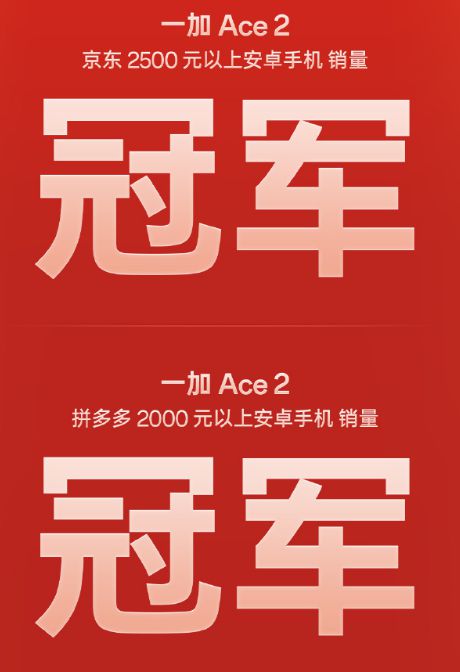 一加 Ace 2
京东 2500 元以上安卓手机 销量

冠军

一加 Ace 2
拼多多 2000 元以上安卓手机 销量

冠军